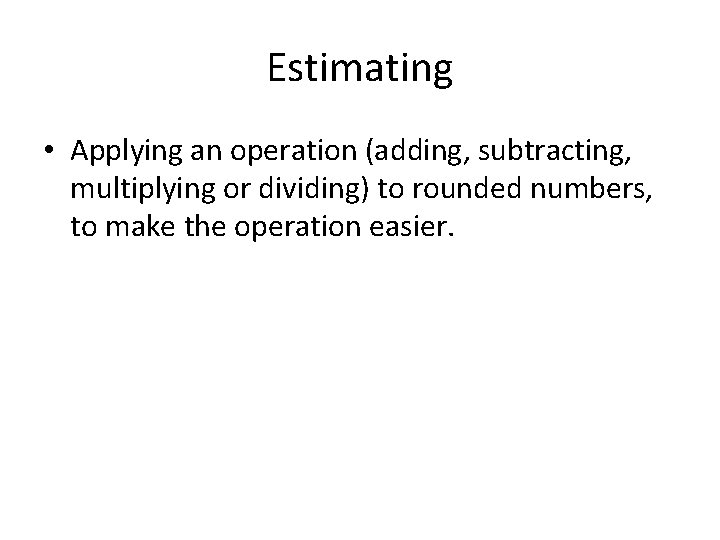 Estimating

• Applying an operation (adding, subtracting, multiplying or dividing) to rounded numbers, to make the operation easier.